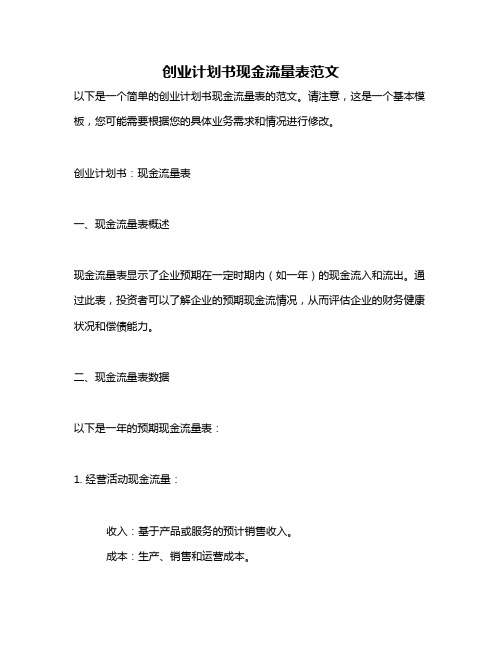 创业计划书现金流量表范文

以下是一个简单的创业计划书现金流量表的范文。请注意，这是一个基本模板，您可能需要根据您的具体业务需求和情况进行修改。

创业计划书：现金流量表

一、现金流量表概述

现金流量表显示了企业预期在一定时期内（如一年）的现金流入和流出。通过此表，投资者可以了解企业的预期现金流情况，从而评估企业的财务健康状况和偿债能力。

二、现金流量表数据

以下是一年的预期现金流量表：

1. 经营活动现金流量：

收入：基于产品或服务的预计销售收入。

成本：生产、销售和运营成本。